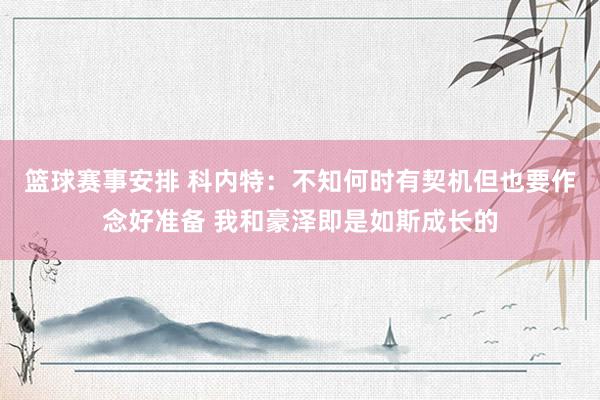 篮球赛事安排 科内特：不知何时有契机但也要作念好准备 我和豪泽即是如斯成长的